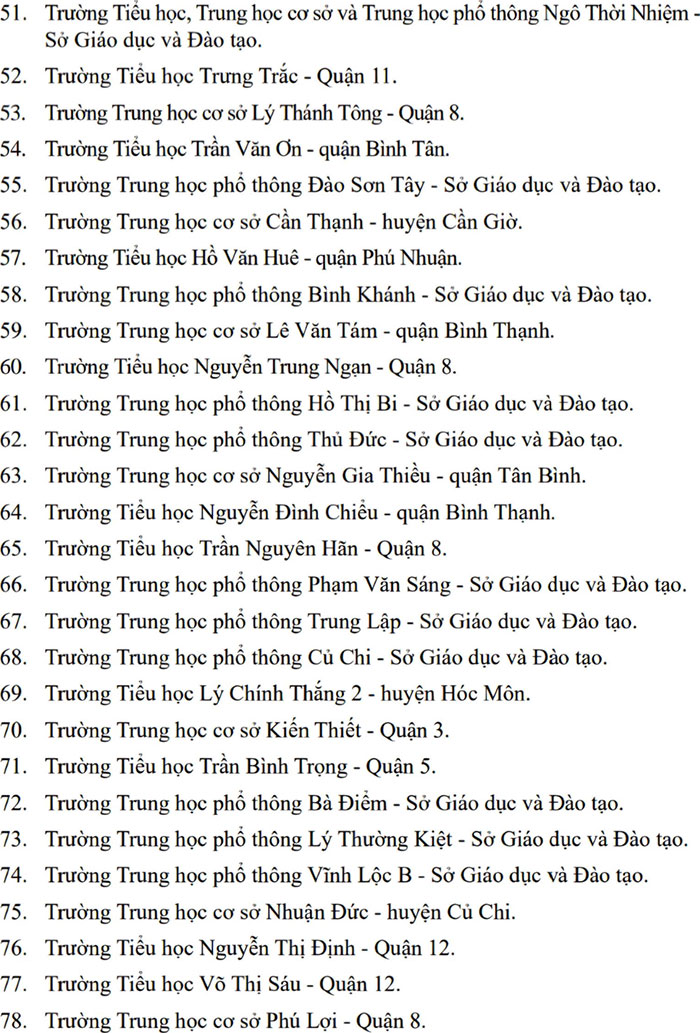 51. Trường Tiểu học, Trung học cơ sở và Trung học phổ thông Ngô Thời Nhiệm - Sở Giáo dục và Đào tạo.
52. Trường Tiểu học Trưng Trắc - Quận 11.
53. Trường Trung học cơ sở Lý Thánh Tông - Quận 8.
54. Trường Tiểu học Trần Văn Ơn - quận Bình Tân.
55. Trường Trung học phổ thông Đào Sơn Tây - Sở Giáo dục và Đào tạo.
56. Trường Trung học cơ sở Cần Thạnh - huyện Cần Giờ.
57. Trường Tiểu học Hồ Văn Huê - quận Phú Nhuận.
58. Trường Trung học phổ thông Bình Khánh - Sở Giáo dục và Đào tạo.
59. Trường Trung học cơ sở Lê Văn Tám - quận Bình Thạnh.
60. Trường Tiểu học Nguyễn Trung Ngạn - Quận 8.
61. Trường Trung học phổ thông Hồ Thị Bi - Sở Giáo dục và Đào tạo.
62. Trường Trung học phổ thông Thủ Đức - Sở Giáo dục và Đào tạo.
63. Trường Trung học cơ sở Nguyễn Gia Thiều - quận Tân Bình.
64. Trường Tiểu học Nguyễn Đình Chiểu - quận Bình Thạnh.
65. Trường Tiểu học Trần Nguyên Hãn - Quận 8.
66. Trường Trung học phổ thông Phạm Văn Sáng - Sở Giáo dục và Đào tạo.
67. Trường Trung học phổ thông Trung Lập - Sở Giáo dục và Đào tạo.
68. Trường Trung học phổ thông Củ Chi - Sở Giáo dục và Đào tạo.
69. Trường Tiểu học Lý Chính Thắng 2 - huyện Hóc Môn.
70. Trường Trung học cơ sở Kiến Thiết - Quận 3.
71. Trường Tiểu học Trần Bình Trọng - Quận 5.
72. Trường Trung học phổ thông Bà Điểm - Sở Giáo dục và Đào tạo.
73. Trường Trung học phổ thông Lý Thường Kiệt - Sở Giáo dục và Đào tạo.
74. Trường Trung học phổ thông Vĩnh Lộc B - Sở Giáo dục và Đào tạo.
75. Trường Trung học cơ sở Nhuận Đức - huyện Củ Chi.
76. Trường Tiểu học Nguyễn Thị Định - Quận 12.
77. Trường Tiểu học Võ Thị Sáu - Quận 12.
78. Trường Trung học cơ sở Phú Lợi - Quận 8.